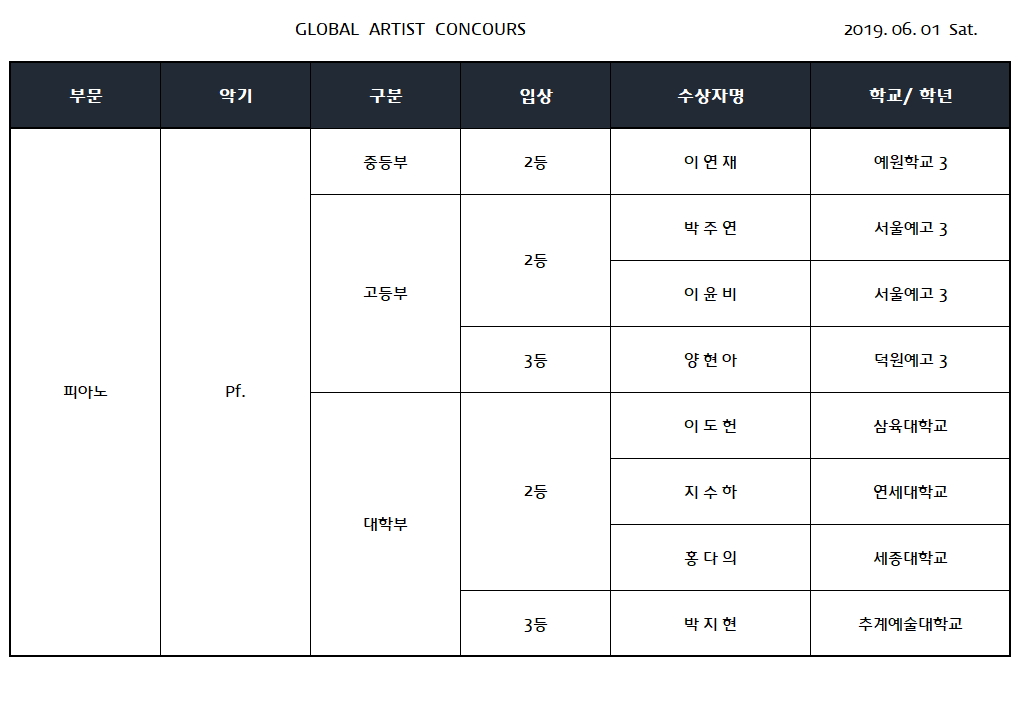 GLOBAL ARTIST CONCOURS

2019. 06. 01 Sat.

| 부문 | 악기 | 구분 | 입상 | 수상자명 | 학교/ 학년 |
|---|---|---|---|---|---|
| 피아노 | Pf. | 중등부 | 2등 | 이 연 재 | 예원학교 3 |
| | | 고등부 | 2등 | 박 주 연 | 서울예고 3 |
| | | | | 이 윤 비 | 서울예고 3 |
| | | | 3등 | 양 현 아 | 덕원예고 3 |
| | | 대학부 | 2등 | 이 도 헌 | 삼육대학교 |
| | | | | 지 수 하 | 연세대학교 |
| | | | | 홍 다 의 | 세종대학교 |
| | | | 3등 | 박 지 현 | 추계예술대학교 |